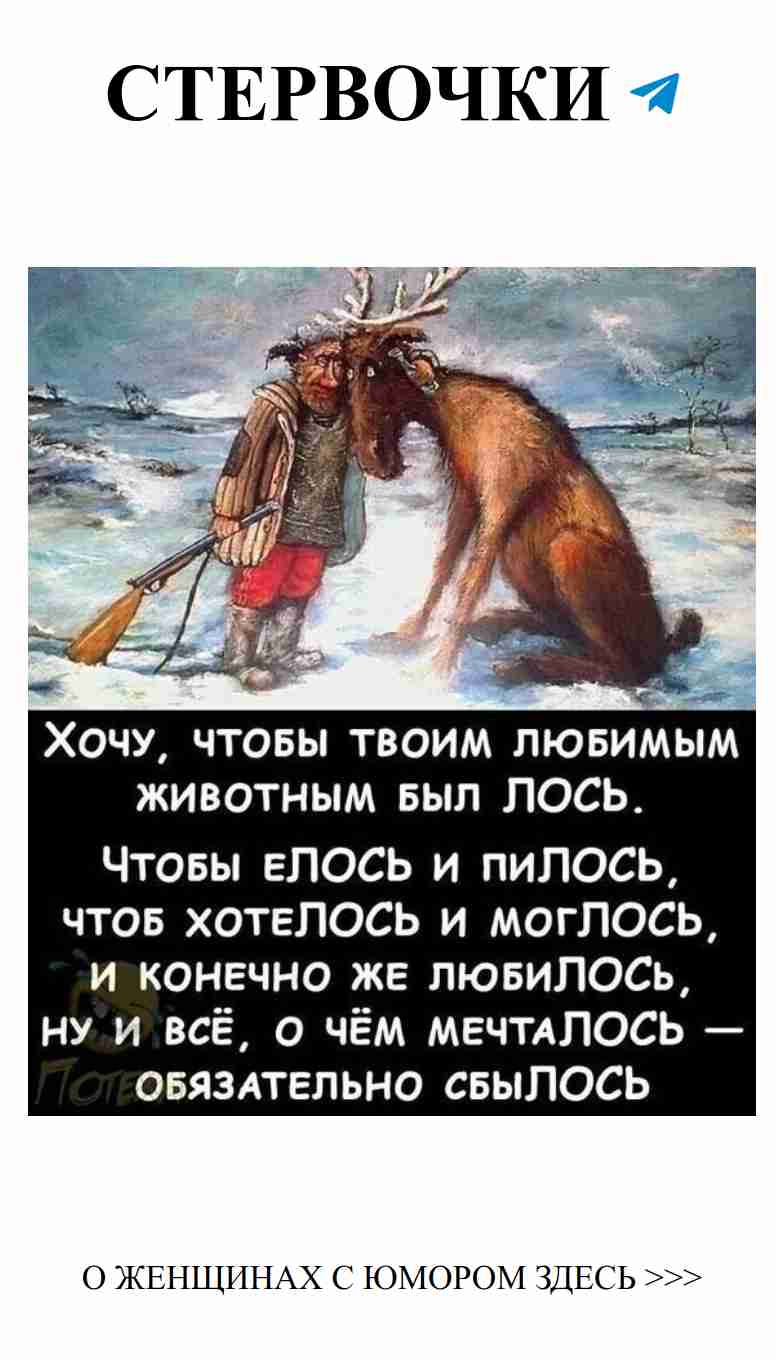 СТЕРВОЧКИ

Хочу, чтобы твоим любимым животным был ЛОСЬ.
Чтобы еЛОСЬ и пиЛОСЬ, чтоб хотеЛОСЬ и могЛОСЬ, и конечно же любиЛОСЬ, ну и всё, о чём мечтаЛОСЬ — обязательно сбыЛОСЬ

О ЖЕНЩИНАХ С ЮМОРОМ ЗДЕСЬ >>>